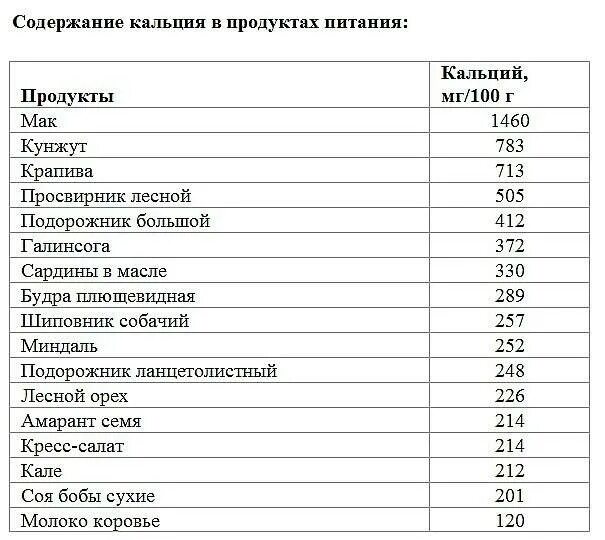 Содержание кальция в продуктах питания:

| Продукты | Кальций, мг/100 г |
|---|---|
| Мак | 1460 |
| Кунжут | 783 |
| Крапива | 713 |
| Просвирник лесной | 505 |
| Подорожник большой | 412 |
| Галинсога | 372 |
| Сардины в масле | 330 |
| Будра плющевидная | 289 |
| Шиповник собачий | 257 |
| Миндаль | 252 |
| Подорожник ланцетолистный | 248 |
| Лесной орех | 226 |
| Амарант семя | 214 |
| Кресс-салат | 214 |
| Кале | 212 |
| Соя бобы сухие | 201 |
| Молоко коровье | 120 |